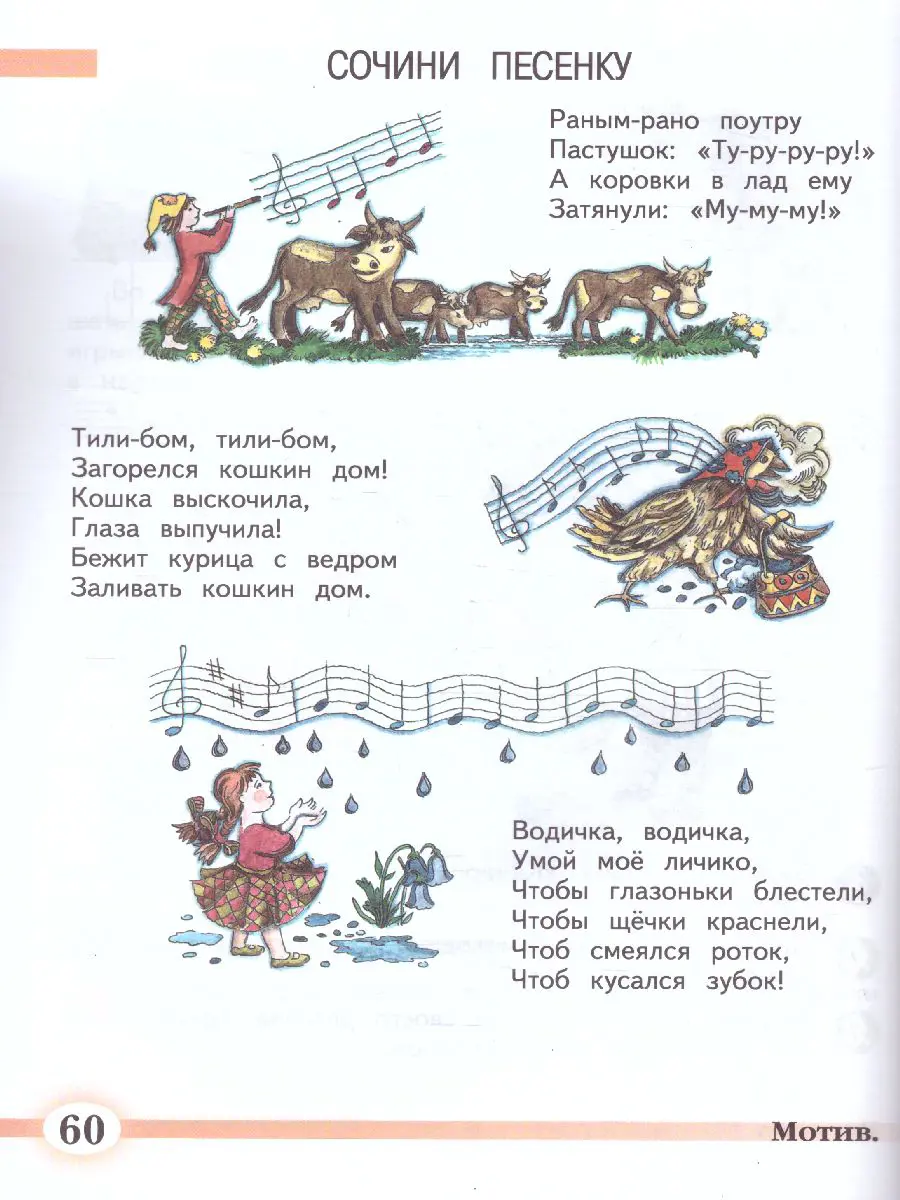 СОЧИНИ ПЕСЕНКУ

Раным-рано поутру
Пастушок: «Ту-ру-ру-ру!»
А коровки в лад ему
Затянули: «Му-му-му!»

Тили-бом, тили-бом,
Загорелся кошкин дом!
Кошка выскочила,
Глаза выпучила!
Бежит курица с ведром
Заливать кошкин дом.

Водичка, водичка,
Умой моё личико,
Чтобы глазоньки блестели,
Чтобы щёчки краснели,
Чтоб смеялся роток,
Чтоб кусался зубок!

60

Мотив.